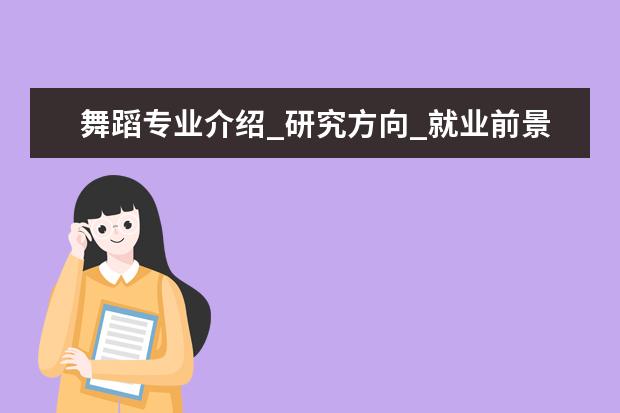 舞蹈专业介绍_研究方向_就业前景